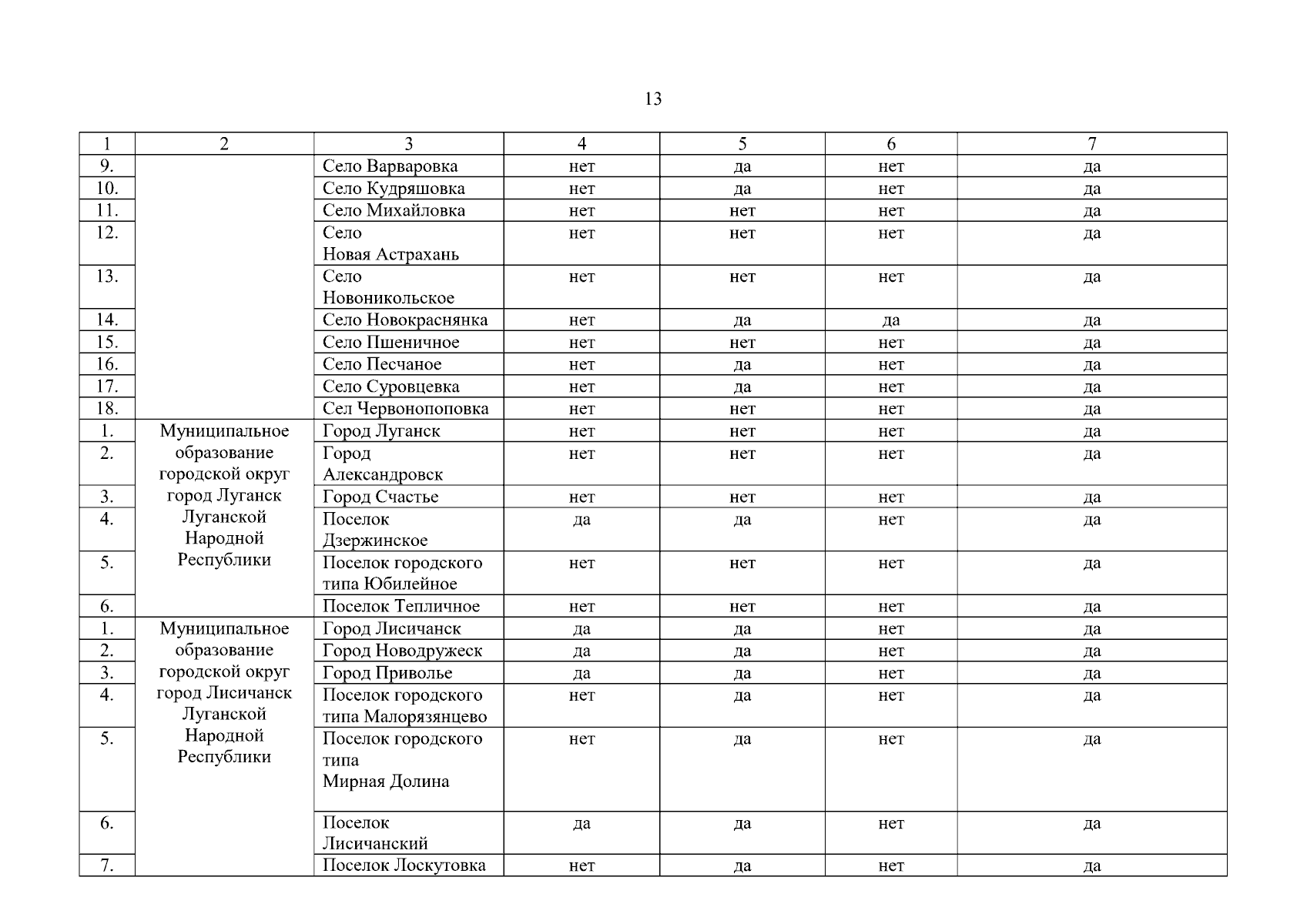 13

| 1 | 2 | 3 | 4 | 5 | 6 | 7 |
|---|---|---|---|---|---|---|
| 9. | | Село Варваровка | нет | да | нет | да |
| 10. | | Село Кудряшовка | нет | да | нет | да |
| 11. | | Село Михайловка | нет | нет | нет | да |
| 12. | | Село Новая Астрахань | нет | нет | нет | да |
| 13. | | Село Новоникольское | нет | нет | нет | да |
| 14. | | Село Новокраснянка | нет | да | да | да |
| 15. | | Село Пшеничное | нет | нет | нет | да |
| 16. | | Село Песчаное | нет | да | нет | да |
| 17. | | Село Суровцевка | нет | да | нет | да |
| 18. | | Сел Червонопоповка | нет | нет | нет | да |
| 1. | Муниципальное образование городской округ город Луганск Луганской Народной Республики | Город Луганск | нет | нет | нет | да |
| 2. | | Город Александровск | нет | нет | нет | да |
| 3. | | Город Счастье | нет | нет | нет | да |
| 4. | | Поселок Дзержинское | да | да | нет | да |
| 5. | | Поселок городского типа Юбилейное | нет | нет | нет | да |
| 6. | | Поселок Тепличное | нет | нет | нет | да |
| 1. | Муниципальное образование городской округ город Лисичанск Луганской Народной Республики | Город Лисичанск | да | да | нет | да |
| 2. | | Город Новодружеск | да | да | нет | да |
| 3. | | Город Приволье | да | да | нет | да |
| 4. | | Поселок городского типа Малорязянцево | нет | да | нет | да |
| 5. | | Поселок городского типа Мирная Долина | нет | да | нет | да |
| 6. | | Поселок Лисичанский | да | да | нет | да |
| 7. | | Поселок Лоскутовка | нет | да | нет | да |